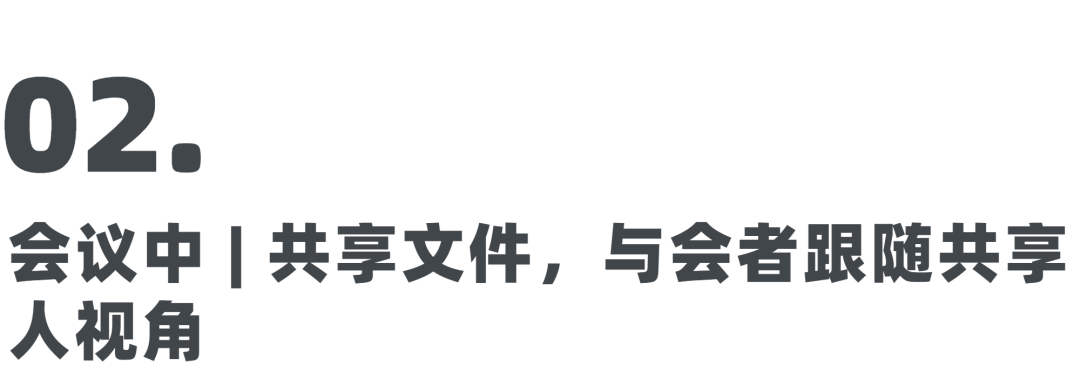 02.

会议中 | 共享文件，与会者跟随共享人视角